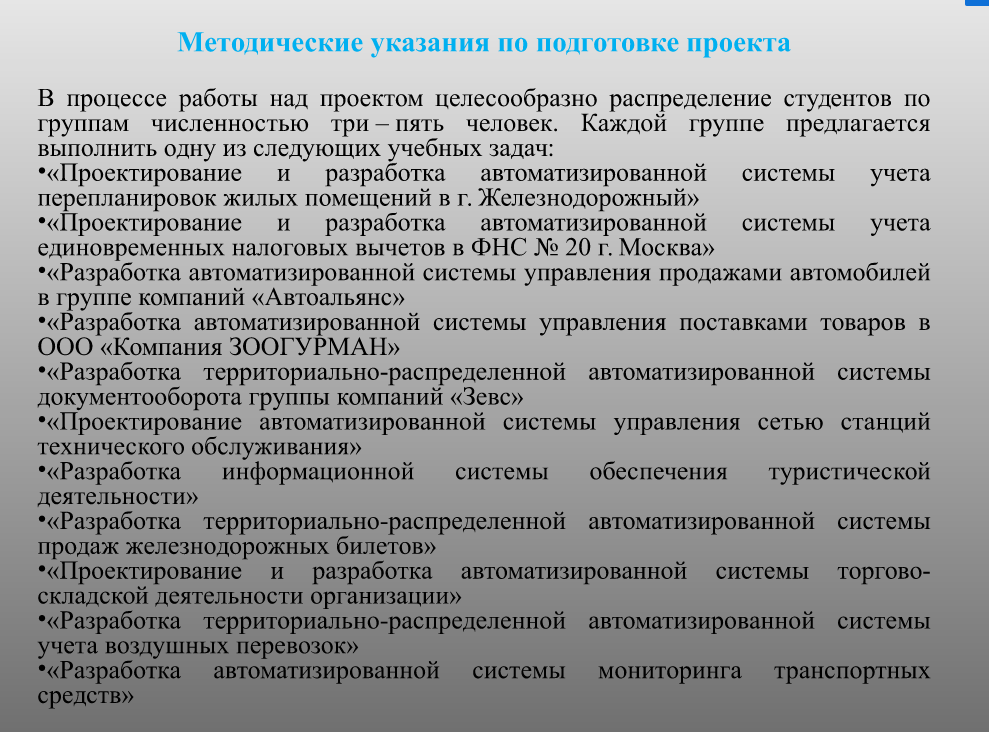 Методические указания по подготовке проекта

В процессе работы над проектом целесообразно распределение студентов по группам численностью три – пять человек. Каждой группе предлагается выполнить одну из следующих учебных задач:
•«Проектирование и разработка автоматизированной системы учета перепланировок жилых помещений в г. Железнодорожный»
•«Проектирование и разработка автоматизированной системы учета единовременных налоговых вычетов в ФНС № 20 г. Москва»
•«Разработка автоматизированной системы управления продажами автомобилей в группе компаний «Автоальянс»
•«Разработка автоматизированной системы управления поставками товаров в ООО «Компания ЗООГУРМАН»
•«Разработка территориально-распределенной автоматизированной системы документооборота группы компаний «Зевс»
•«Проектирование автоматизированной системы управления сетью станций технического обслуживания»
•«Разработка информационной системы обеспечения туристической деятельности»
•«Разработка территориально-распределенной автоматизированной системы продаж железнодорожных билетов»
•«Проектирование и разработка автоматизированной системы торгово-складской деятельности организации»
•«Разработка территориально-распределенной автоматизированной системы учета воздушных перевозок»
•«Разработка автоматизированной системы мониторинга транспортных средств»